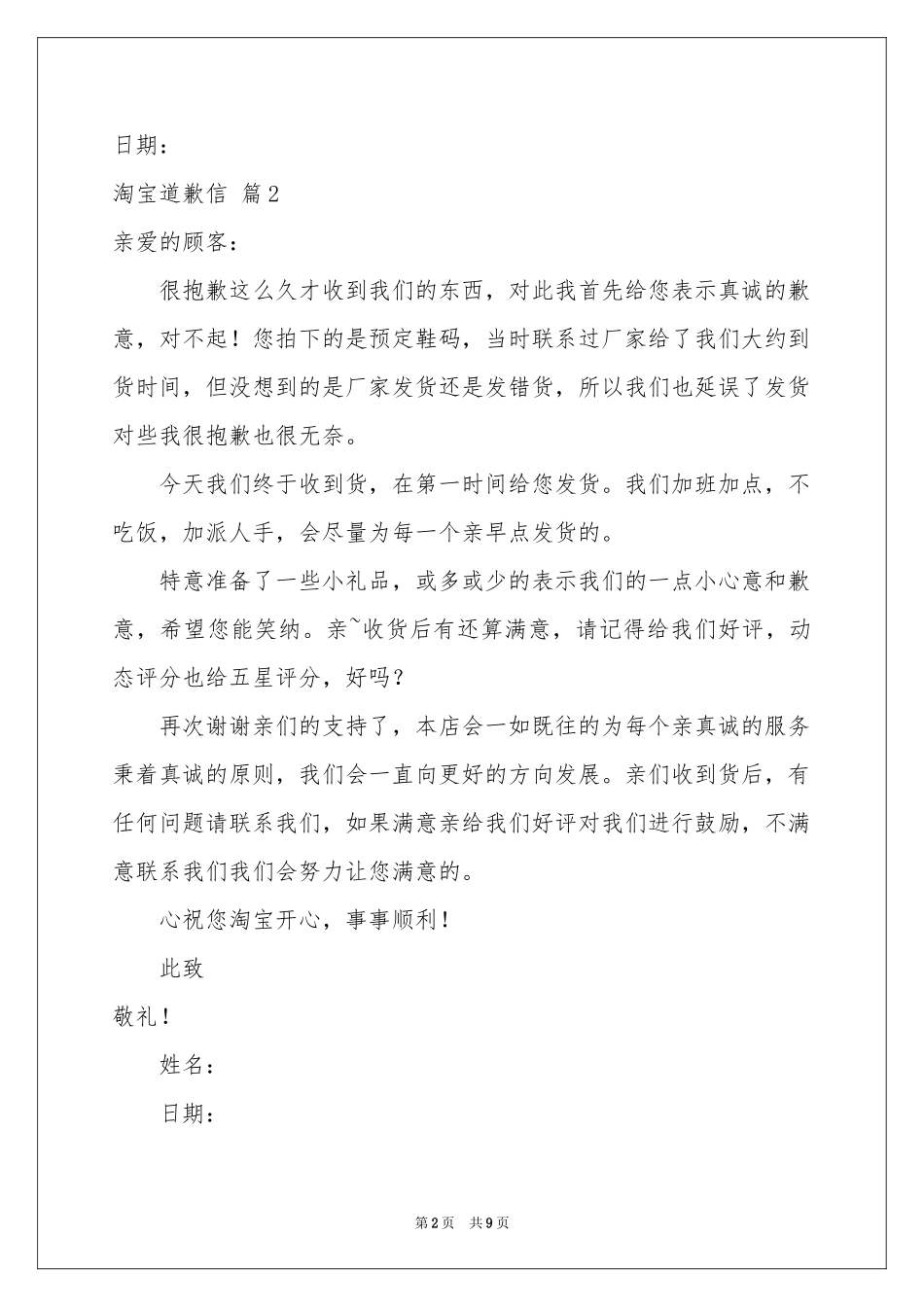 日期：

淘宝道歉信 篇2

亲爱的顾客：

很抱歉这么久才收到我们的东西，对此我首先给您表示真诚的歉意，对不起！您拍下的是预定鞋码，当时联系过厂家给了我们大约到货时间，但没想到的是厂家发货还是发错货，所以我们也延误了发货对些我很抱歉也很无奈。

今天我们终于收到货，在第一时间给您发货。我们加班加点，不吃饭，加派人手，会尽量为每一个亲早点发货的。

特意准备了一些小礼品，或多或少的表示我们的一点小心意和歉意，希望您能笑纳。亲~收货后有还算满意，请记得给我们好评，动态评分也给五星评分，好吗？

再次谢谢亲们的支持了，本店会一如既往的为每个亲真诚的服务秉着真诚的原则，我们会一直向更好的方向发展。亲们收到货后，有任何问题请联系我们，如果满意亲给我们好评对我们进行鼓励，不满意联系我们我们会努力让您满意的。

心祝您淘宝开心，事事顺利！

此致

敬礼！

姓名：

日期：

第2页 共9页